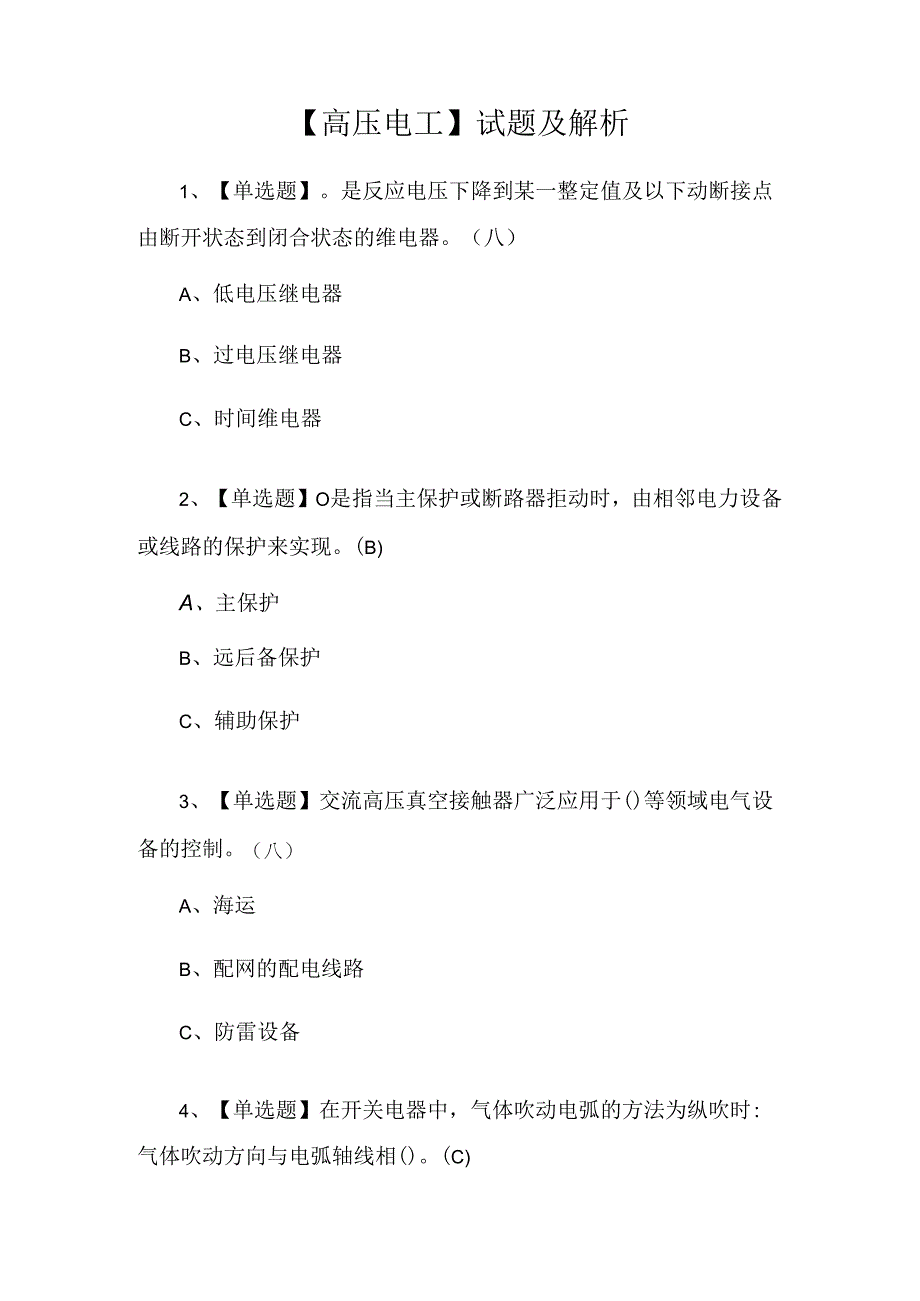 【高压电工】试题及解析

1、【单选题】。是反应电压下降到某一整定值及以下动断接点由断开状态到闭合状态的维电器。（八）

A、低电压继电器

B、过电压继电器

C、时间维电器

2、【单选题】O是指当主保护或断路器拒动时，由相邻电力设备或线路的保护来实现。(B)

A、主保护

B、远后备保护

C、辅助保护

3、【单选题】交流高压真空接触器广泛应用于()等领域电气设备的控制。（八）

A、海运

B、配网的配电线路

C、防雷设备

4、【单选题】在开关电器中，气体吹动电弧的方法为纵吹时：气体吹动方向与电弧轴线相()。(C)